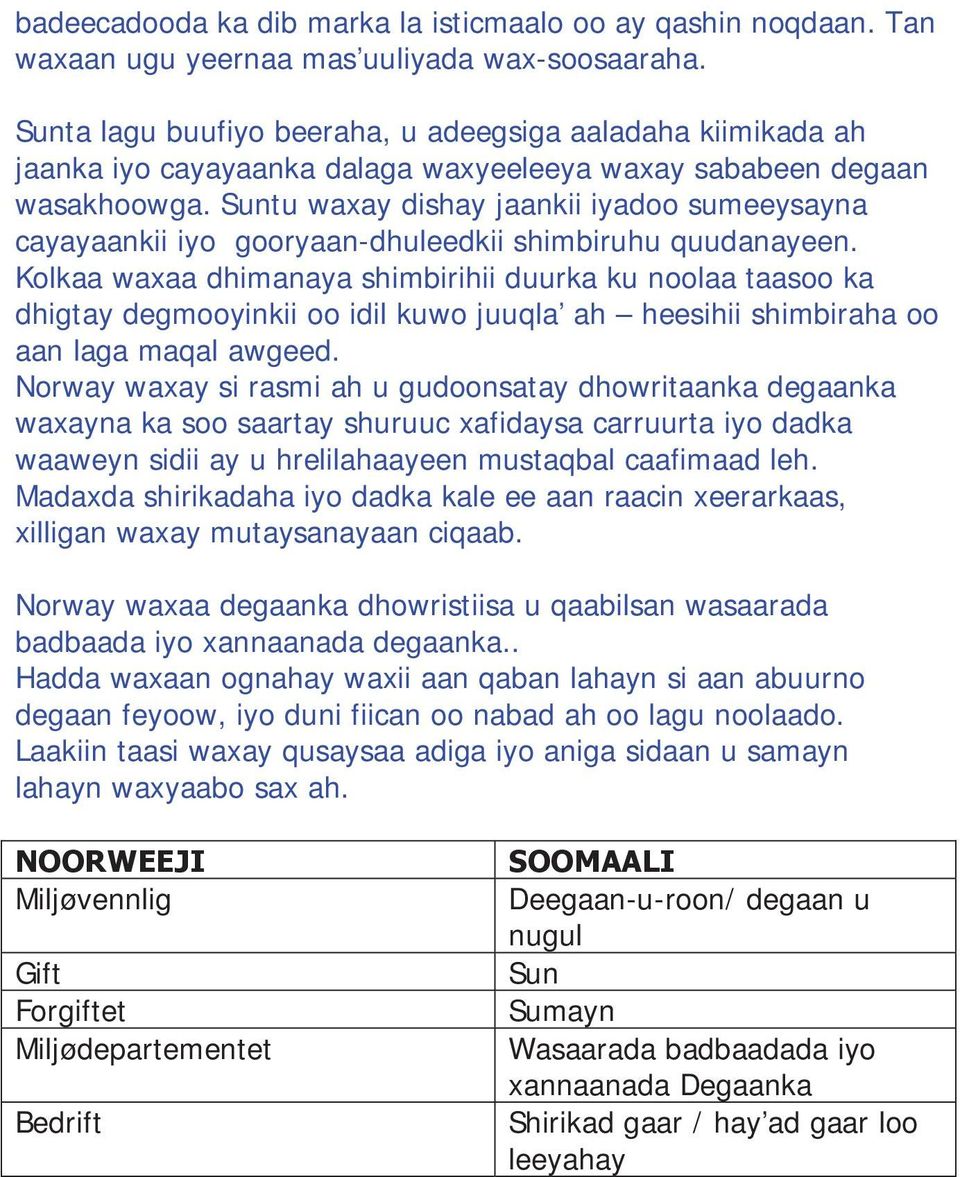 badeecadooda ka dib marka la isticmaalo oo ay qashin noqdaan. Tan waxaan ugu yeernaa mas’uuliyada wax-soosaaraha.

Sunta lagu buufiyo beeraha, u adeegsiga aaladaha kiimikada ah jaanka iyo cayayaanka dalaga waxyeeleeya waxay sababeen degaan wasakhoowga. Suntu waxay dishay jaankii iyadoo sumeeysayna cayayaankii iyo gooryaan-dhuleedkii shimbiruhu quudanayeen. Kolkaa waxaa dhimanaya shimbirihii duurka ku noolaa taasoo ka dhigtay degmooyinkii oo idil kuwo juuqla’ ah – heesihii shimbiraha oo aan laga maqal awgeed.
Norway waxay si rasmi ah u gudoonsatay dhowritaanka degaanka waxayna ka soo saartay shuruuc xafidaysa carruurta iyo dadka waaweyn sidii ay u hrelilahaayeen mustaqbal caafimaad leh. Madaxda shirikadaha iyo dadka kale ee aan raacin xeerarkaas, xilligan waxay mutaysanayaan ciqaab.

Norway waxaa degaanka dhowristiisa u qaabilsan wasaarada badbaada iyo xannaanada degaanka..
Hadda waxaan ognahay waxii aan qaban lahayn si aan abuurno degaan feyoow, iyo duni fiican oo nabad ah oo lagu noolaado. Laakiin taasi waxay qusaysaa adiga iyo aniga sidaan u samayn lahayn waxyaabo sax ah.

| NOORWEEJI | SOOMAALI |
|---|---|
| Miljøvennlig | Deegaan-u-roon/ degaan u nugul |
| Gift | Sun |
| Forgiftet | Sumayn |
| Miljødepartementet | Wasaarada badbaadada iyo xannaanada Degaanka |
| Bedrift | Shirikad gaar / hay’ad gaar loo leeyahay |